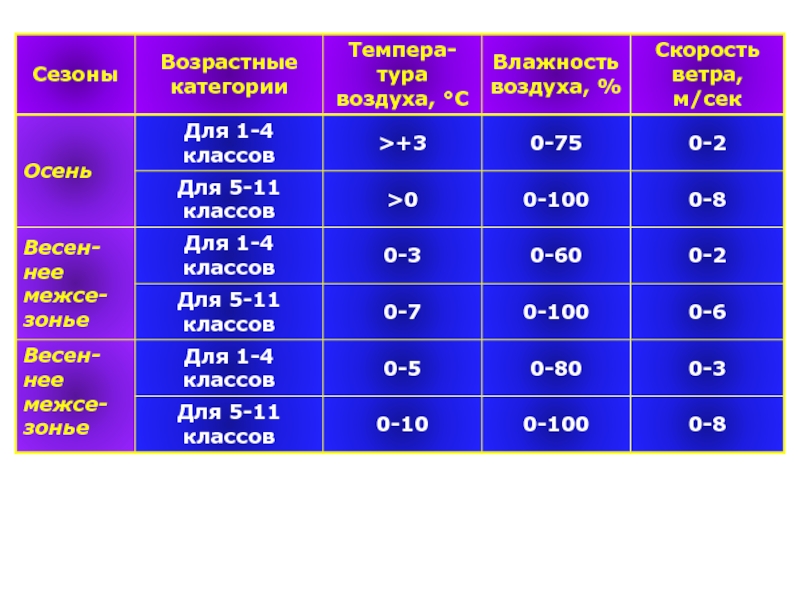 | Сезоны | Возрастные категории | Температура воздуха, °С | Влажность воздуха, % | Скорость ветра, м/сек |
|---|---|---|---|---|
| Осень | Для 1-4 классов | >+3 | 0-75 | 0-2 |
|  | Для 5-11 классов | >0 | 0-100 | 0-8 |
| Весеннее межсезонье | Для 1-4 классов | 0-3 | 0-60 | 0-2 |
|  | Для 5-11 классов | 0-7 | 0-100 | 0-6 |
| Весеннее межсезонье | Для 1-4 классов | 0-5 | 0-80 | 0-3 |
|  | Для 5-11 классов | 0-10 | 0-100 | 0-8 |